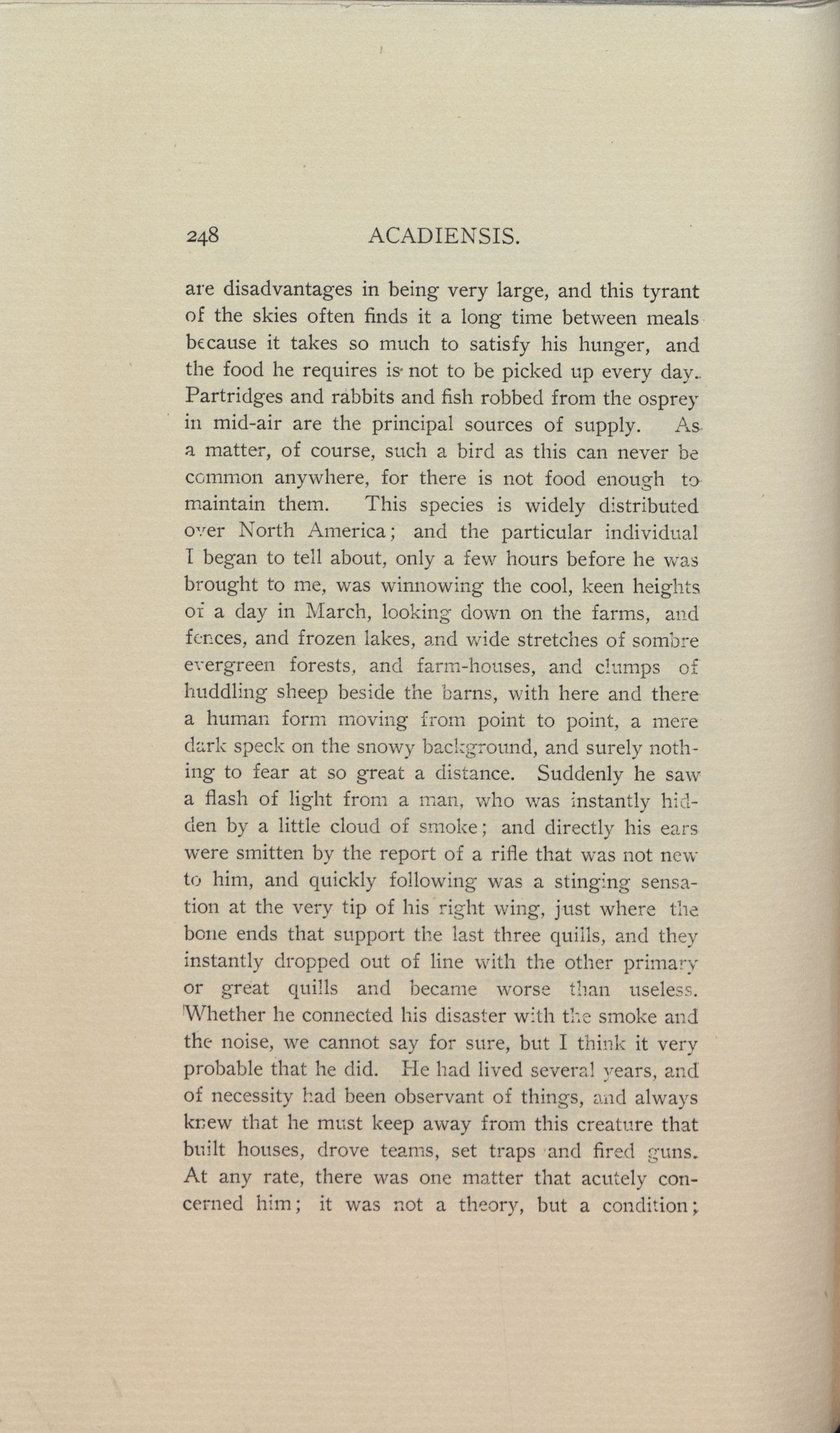 248 ACADIENSIS.

are disadvantages in being very large, and this tyrant of the skies often finds it a long time between meals because it takes so much to satisfy his hunger, and the food he requires is not to be picked up every day. Partridges and rabbits and fish robbed from the osprey in mid-air are the principal sources of supply. As a matter, of course, such a bird as this can never be common anywhere, for there is not food enough to maintain them. This species is widely distributed over North America; and the particular individual I began to tell about, only a few hours before he was brought to me, was winnowing the cool, keen heights of a day in March, looking down on the farms, and fences, and frozen lakes, and wide stretches of sombre evergreen forests, and farm-houses, and clumps of huddling sheep beside the barns, with here and there a human form moving from point to point, a mere dark speck on the snowy background, and surely nothing to fear at so great a distance. Suddenly he saw a flash of light from a man, who was instantly hidden by a little cloud of smoke; and directly his ears were smitten by the report of a rifle that was not new to him, and quickly following was a stinging sensation at the very tip of his right wing, just where the bone ends that support the last three quills, and they instantly dropped out of line with the other primary or great quills and became worse than useless. Whether he connected his disaster with the smoke and the noise, we cannot say for sure, but I think it very probable that he did. He had lived several years, and of necessity had been observant of things, and always knew that he must keep away from this creature that built houses, drove teams, set traps and fired guns. At any rate, there was one matter that acutely concerned him; it was not a theory, but a condition;